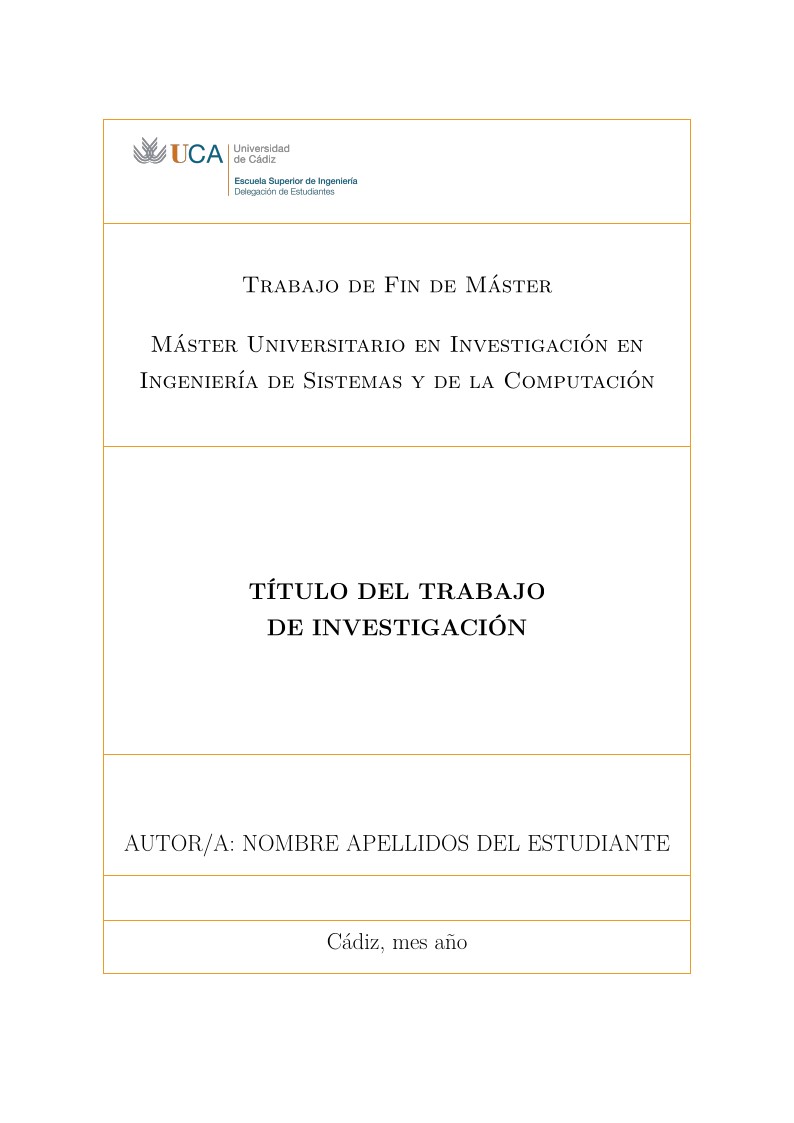 UCA Universidad de Cádiz
Escuela Superior de Ingeniería
Delegación de Estudiantes

Trabajo de Fin de Máster

Máster Universitario en Investigación en Ingeniería de Sistemas y de la Computación

TÍTULO DEL TRABAJO
DE INVESTIGACIÓN

AUTOR/A: NOMBRE APELLIDOS DEL ESTUDIANTE

Cádiz, mes año